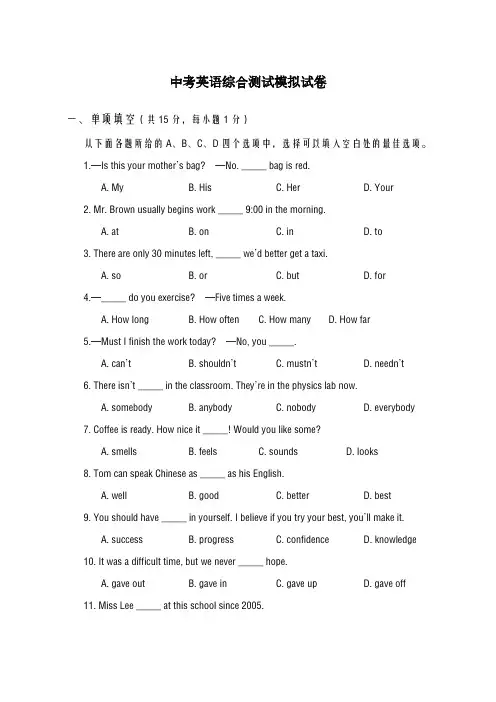 中考英语综合测试模拟试卷

一、单项填空（共 15 分，每小题 1 分）

从下面各题所给的 A、B、C、D 四个选项中，选择可以填入空白处的最佳选项。

1.—Is this your mother's bag? —No. _____ bag is red.

A. My B. His C. Her D. Your

2. Mr. Brown usually begins work _____ 9:00 in the morning.

A. at B. on C. in D. to

3. There are only 30 minutes left, _____ we'd better get a taxi.

A. so B. or C. but D. for

4.—_____ do you exercise? —Five times a week.

A. How long B. How often C. How many D. How far

5.—Must I finish the work today? —No, you _____.

A. can't B. shouldn't C. mustn't D. needn't

6. There isn't _____ in the classroom. They're in the physics lab now.

A. somebody B. anybody C. nobody D. everybody

7. Coffee is ready. How nice it _____! Would you like some?

A. smells B. feels C. sounds D. looks

8. Tom can speak Chinese as _____ as his English.

A. well B. good C. better D. best

9. You should have _____ in yourself. I believe if you try your best, you'll make it.

A. success B. progress C. confidence D. knowledge

10. It was a difficult time, but we never _____ hope.

A. gave out B. gave in C. gave up D. gave off

11. Miss Lee _____ at this school since 2005.